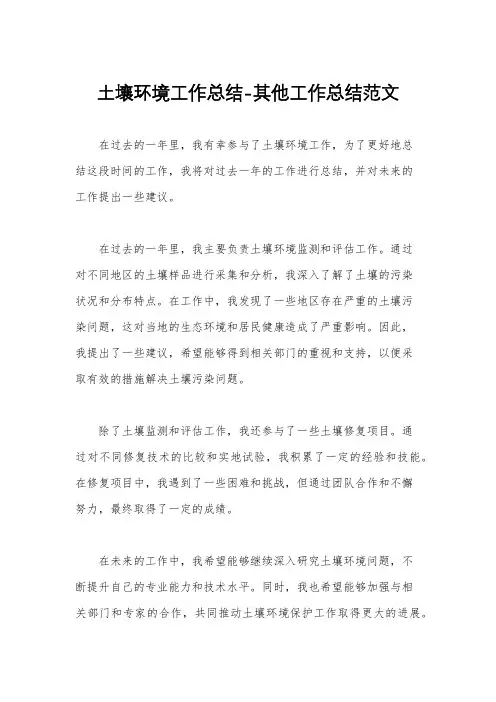 土壤环境工作总结-其他工作总结范文

在过去的一年里，我有幸参与了土壤环境工作，为了更好地总结这段时间的工作，我将对过去一年的工作进行总结，并对未来的工作提出一些建议。

在过去的一年里，我主要负责土壤环境监测和评估工作。通过对不同地区的土壤样品进行采集和分析，我深入了解了土壤的污染状况和分布特点。在工作中，我发现了一些地区存在严重的土壤污染问题，这对当地的生态环境和居民健康造成了严重影响。因此，我提出了一些建议，希望能够得到相关部门的重视和支持，以便采取有效的措施解决土壤污染问题。

除了土壤监测和评估工作，我还参与了一些土壤修复项目。通过对不同修复技术的比较和实地试验，我积累了一定的经验和技能。在修复项目中，我遇到了一些困难和挑战，但通过团队合作和不懈努力，最终取得了一定的成绩。

在未来的工作中，我希望能够继续深入研究土壤环境问题，不断提升自己的专业能力和技术水平。同时，我也希望能够加强与相关部门和专家的合作，共同推动土壤环境保护工作取得更大的进展。